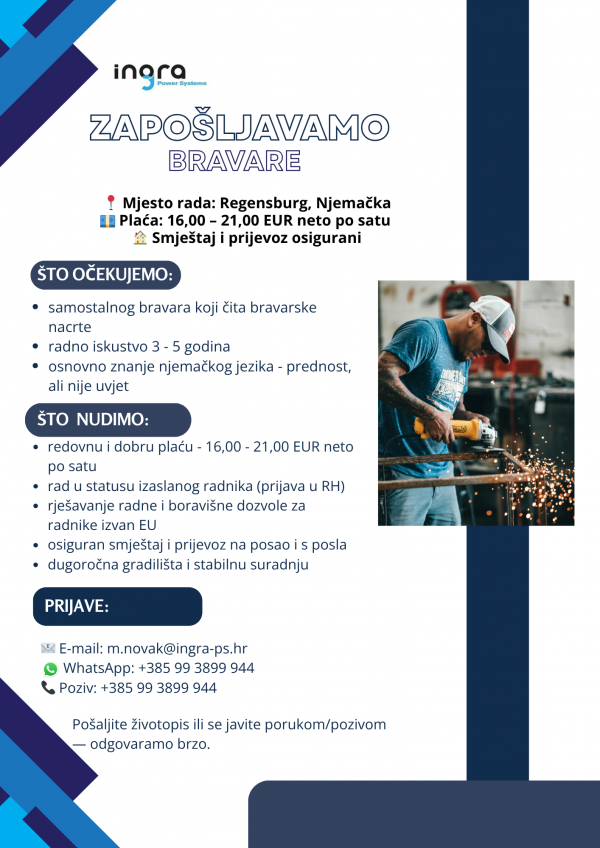 ingra
Power Systems

ZAPOŠLJAVAMO
BRAVARE

📍 Mjesto rada: Regensburg, Njemačka
💶 Plaća: 16,00 – 21,00 EUR neto po satu
🏠 Smještaj i prijevoz osigurani

ŠTO OČEKUJEMO:

- samostalnog bravara koji čita bravarske nacrte
- radno iskustvo 3 - 5 godina
- osnovno znanje njemačkog jezika - prednost, ali nije uvjet

ŠTO NUDIMO:

- redovnu i dobru plaću - 16,00 - 21,00 EUR neto po satu
- rad u statusu izaslanog radnika (prijava u RH)
- rješavanje radne i boravišne dozvole za radnike izvan EU
- osiguran smještaj i prijevoz na posao i s posla
- dugoročna gradilišta i stabilnu suradnju

PRIJAVE:

✉️ E-mail: m.novak@ingra-ps.hr
WhatsApp: +385 99 3899 944
📞 Poziv: +385 99 3899 944

Pošaljite životopis ili se javite porukom/pozivom — odgovaramo brzo.